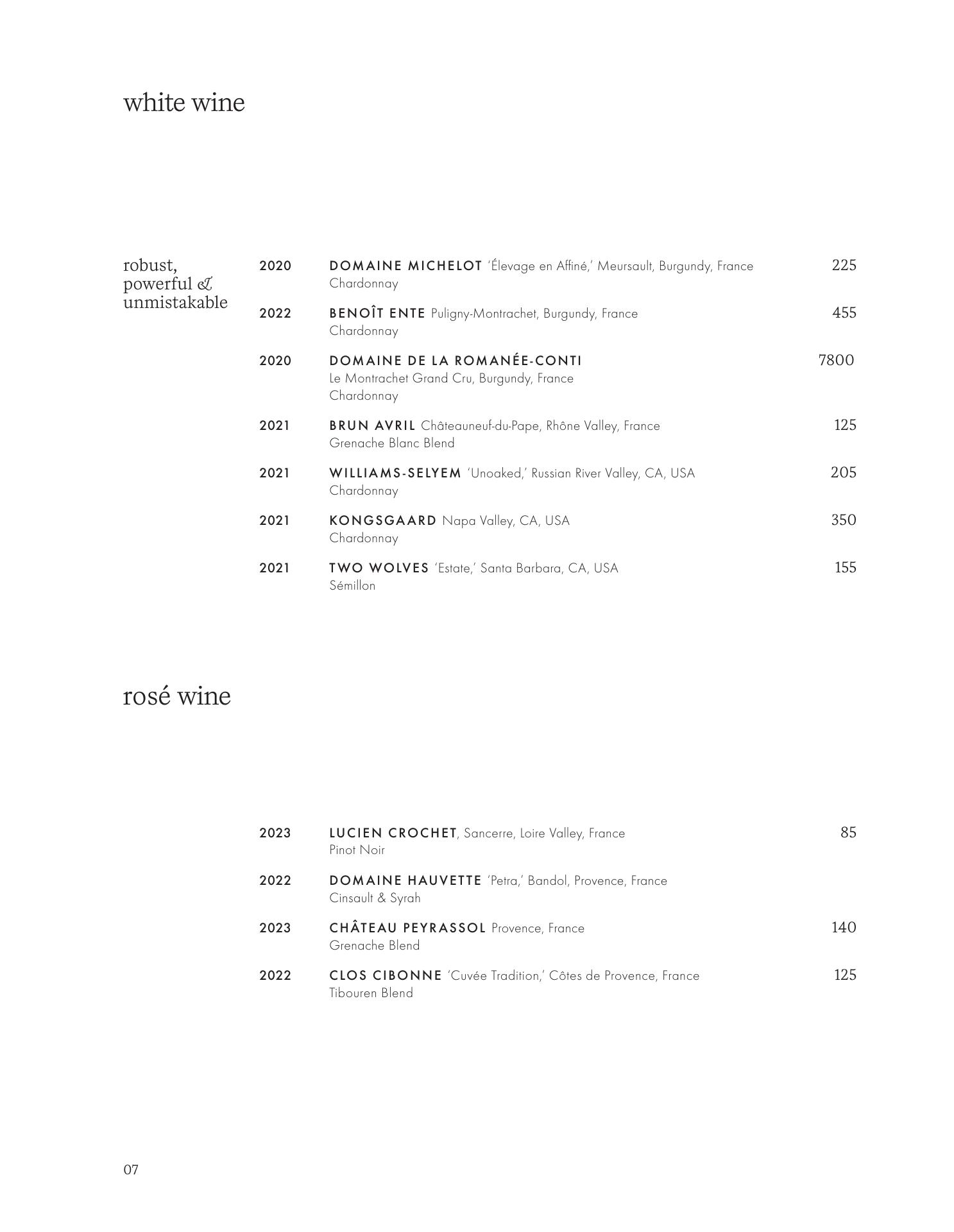 white wine

robust, powerful & unmistakable

2020 DOMAINE MICHELOT 'Élevage en Affiné,' Meursault, Burgundy, France 225
Chardonnay

2022 BENOÎT ENTE Puligny-Montrachet, Burgundy, France 455
Chardonnay

2020 DOMAINE DE LA ROMANÉE-CONTI 7800
Le Montrachet Grand Cru, Burgundy, France
Chardonnay

2021 BRUN AVRIL Châteauneuf-du-Pape, Rhône Valley, France 125
Grenache Blanc Blend

2021 WILLIAMS-SELYEM 'Unoaked,' Russian River Valley, CA, USA 205
Chardonnay

2021 KONGSGAARD Napa Valley, CA, USA 350
Chardonnay

2021 TWO WOLVES 'Estate,' Santa Barbara, CA, USA 155
Sémillon

rosé wine

2023 LUCIEN CROCHET, Sancerre, Loire Valley, France 85
Pinot Noir

2022 DOMAINE HAUVETTE 'Petra,' Bandol, Provence, France
Cinsault & Syrah

2023 CHÂTEAU PEYRASSOL Provence, France 140
Grenache Blend

2022 CLOS CIBONNE 'Cuvée Tradition,' Côtes de Provence, France 125
Tibouren Blend

07